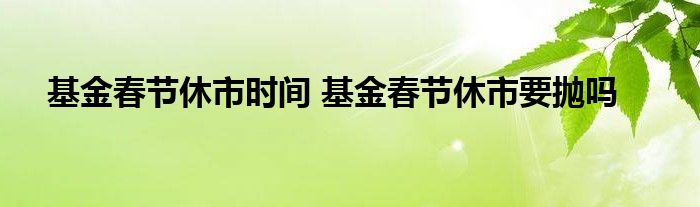 基金春节休市时间 基金春节休市要抛吗